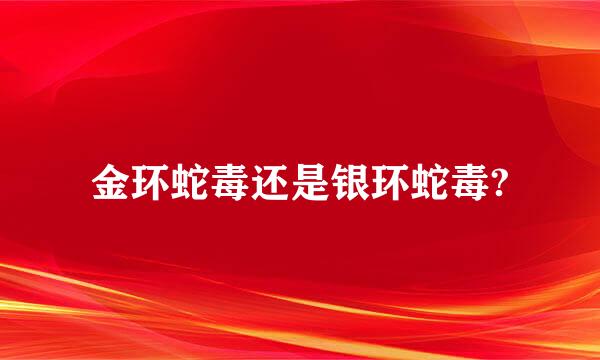 金环蛇毒还是银环蛇毒?